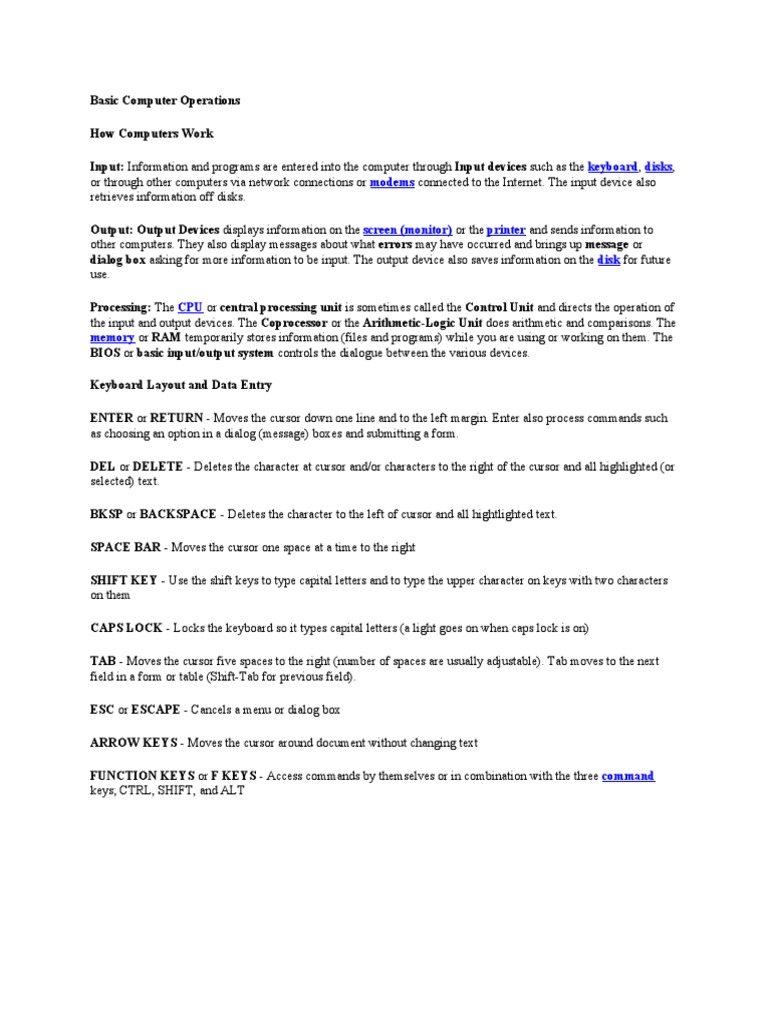 Basic Computer Operations

How Computers Work

Input: Information and programs are entered into the computer through Input devices such as the keyboard, disks, or through other computers via network connections or modems connected to the Internet. The input device also retrieves information off disks.

Output: Output Devices displays information on the screen (monitor) or the printer and sends information to other computers. They also display messages about what errors may have occurred and brings up message or dialog box asking for more information to be input. The output device also saves information on the disk for future use.

Processing: The CPU or central processing unit is sometimes called the Control Unit and directs the operation of the input and output devices. The Coprocessor or the Arithmetic-Logic Unit does arithmetic and comparisons. The memory or RAM temporarily stores information (files and programs) while you are using or working on them. The BIOS or basic input/output system controls the dialogue between the various devices.

Keyboard Layout and Data Entry

ENTER or RETURN - Moves the cursor down one line and to the left margin. Enter also process commands such as choosing an option in a dialog (message) boxes and submitting a form.

DEL or DELETE - Deletes the character at cursor and/or characters to the right of the cursor and all highlighted (or selected) text.

BKSP or BACKSPACE - Deletes the character to the left of cursor and all hightlighted text.

SPACE BAR - Moves the cursor one space at a time to the right

SHIFT KEY - Use the shift keys to type capital letters and to type the upper character on keys with two characters on them

CAPS LOCK - Locks the keyboard so it types capital letters (a light goes on when caps lock is on)

TAB - Moves the cursor five spaces to the right (number of spaces are usually adjustable). Tab moves to the next field in a form or table (Shift-Tab for previous field).

ESC or ESCAPE - Cancels a menu or dialog box

ARROW KEYS - Moves the cursor around document without changing text

FUNCTION KEYS or F KEYS - Access commands by themselves or in combination with the three command keys; CTRL, SHIFT, and ALT